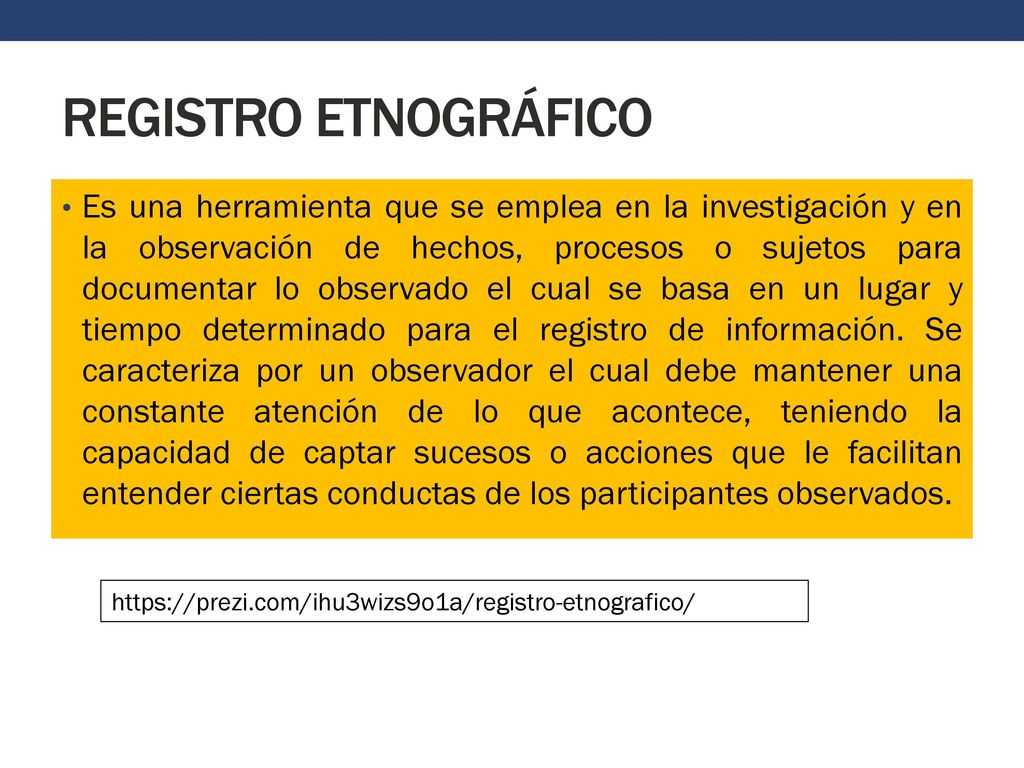 REGISTRO ETNOGRÁFICO

• Es una herramienta que se emplea en la investigación y en la observación de hechos, procesos o sujetos para documentar lo observado el cual se basa en un lugar y tiempo determinado para el registro de información. Se caracteriza por un observador el cual debe mantener una constante atención de lo que acontece, teniendo la capacidad de captar sucesos o acciones que le facilitan entender ciertas conductas de los participantes observados.

https://prezi.com/ihu3wizs9o1a/registro-etnografico/